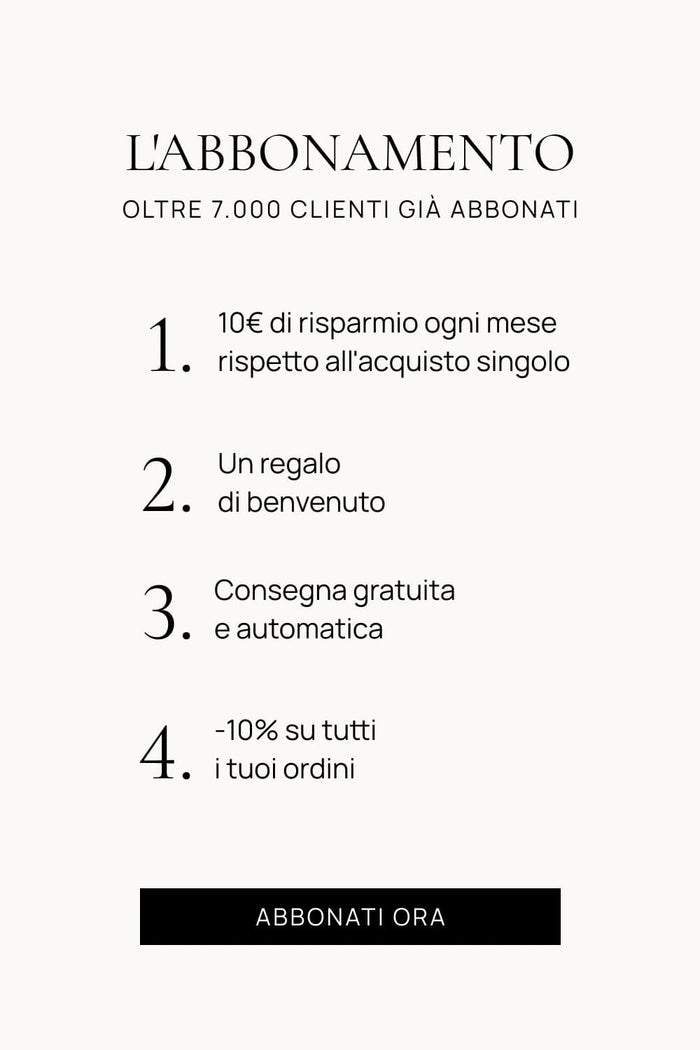 L'ABBONAMENTO
OLTRE 7.000 CLIENTI GIÀ ABBONATI

1. 10€ di risparmio ogni mese rispetto all'acquisto singolo

2. Un regalo di benvenuto

3. Consegna gratuita e automatica

4. -10% su tutti i tuoi ordini

ABBONATI ORA